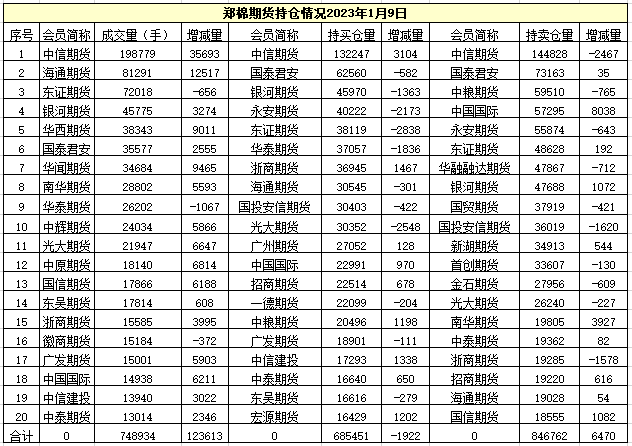 郑棉期货持仓情况2023年1月9日

| 序号 | 会员简称 | 成交量（手） | 增减量 | 会员简称 | 持买仓量 | 增减量 | 会员简称 | 持卖仓量 | 增减量 |
|---|---|---|---|---|---|---|---|---|---|
| 1 | 中信期货 | 198779 | 35693 | 中信期货 | 132247 | 3104 | 中信期货 | 144828 | -2467 |
| 2 | 海通期货 | 81291 | 12517 | 国泰君安 | 62560 | -582 | 国泰君安 | 73163 | 35 |
| 3 | 东证期货 | 72018 | -656 | 银河期货 | 45970 | -1363 | 中粮期货 | 59510 | -765 |
| 4 | 银河期货 | 45775 | 3274 | 永安期货 | 40222 | -2173 | 中国国际 | 57295 | 8038 |
| 5 | 华西期货 | 38343 | 9011 | 东证期货 | 38119 | -2838 | 永安期货 | 55874 | -643 |
| 6 | 国泰君安 | 35577 | 2555 | 华泰期货 | 37057 | -1836 | 东证期货 | 48628 | 192 |
| 7 | 华闻期货 | 34684 | 9465 | 浙商期货 | 36945 | 1467 | 华融融达期货 | 47867 | -712 |
| 8 | 南华期货 | 28802 | 5593 | 海通期货 | 30545 | -301 | 银河期货 | 47688 | 1072 |
| 9 | 华泰期货 | 26202 | -1067 | 国投安信期货 | 30403 | -422 | 国贸期货 | 37919 | -421 |
| 10 | 中辉期货 | 24034 | 5866 | 光大期货 | 30352 | -2548 | 国投安信期货 | 36019 | -1620 |
| 11 | 光大期货 | 21947 | 6647 | 广州期货 | 27052 | 128 | 新湖期货 | 34913 | 544 |
| 12 | 中原期货 | 18140 | 6814 | 中国国际 | 22991 | 970 | 首创期货 | 33607 | -130 |
| 13 | 国信期货 | 17866 | 6188 | 招商期货 | 22514 | 678 | 金石期货 | 27956 | -609 |
| 14 | 东吴期货 | 17814 | 608 | 一德期货 | 22099 | -204 | 光大期货 | 26240 | -227 |
| 15 | 浙商期货 | 15585 | 3995 | 中粮期货 | 20496 | 1198 | 南华期货 | 19805 | 3927 |
| 16 | 徽商期货 | 15184 | -372 | 广发期货 | 18901 | -111 | 中泰期货 | 19362 | 82 |
| 17 | 广发期货 | 15001 | 5903 | 中信建投 | 17293 | 1338 | 浙商期货 | 19285 | -1578 |
| 18 | 中国国际 | 14938 | 6211 | 中泰期货 | 16640 | 650 | 招商期货 | 19220 | 616 |
| 19 | 中信建投 | 13940 | 3022 | 东吴期货 | 16616 | -279 | 海通期货 | 19028 | 54 |
| 20 | 中泰期货 | 13014 | 2346 | 宏源期货 | 16429 | 1202 | 国信期货 | 18555 | 1082 |
| 合计 | 0 | 748934 | 123613 | 0 | 685451 | -1922 | 0 | 846762 | 6470 |